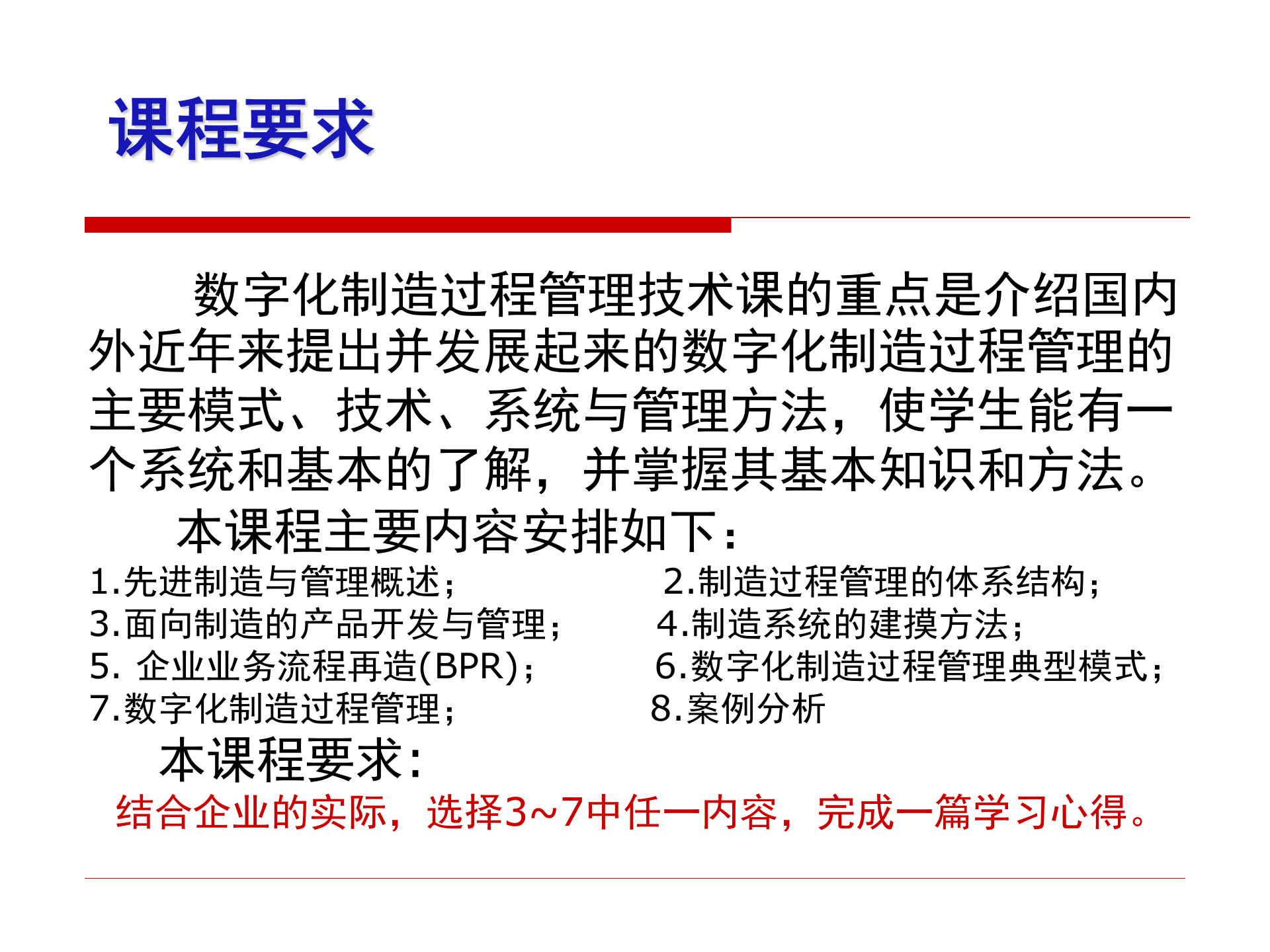 课程要求

数字化制造过程管理技术课的重点是介绍国内外近年来提出并发展起来的数字化制造过程管理的主要模式、技术、系统与管理方法，使学生能有一个系统和基本的了解，并掌握其基本知识和方法。

本课程主要内容安排如下：

1.先进制造与管理概述；
2.制造过程管理的体系结构；
3.面向制造的产品开发与管理；
4.制造系统的建摸方法；
5. 企业业务流程再造(BPR)；
6.数字化制造过程管理典型模式；
7.数字化制造过程管理；
8.案例分析

本课程要求：

结合企业的实际，选择3~7中任一内容，完成一篇学习心得。